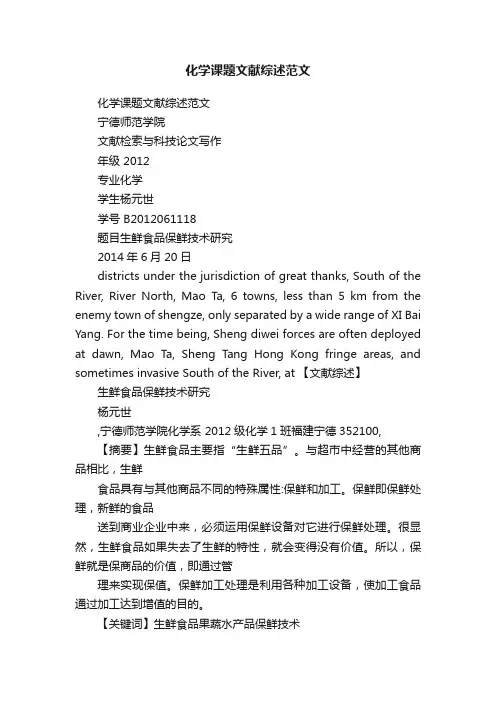 化学课题文献综述范文

化学课题文献综述范文

宁德师范学院

文献检索与科技论文写作

年级 2012

专业化学

学生杨元世

学号 B2012061118

题目生鲜食品保鲜技术研究

2014 年 6 月 20 日

districts under the jurisdiction of great thanks, South of the River, River North, Mao Ta, 6 towns, less than 5 km from the enemy town of shengze, only separated by a wide range of XI Bai Yang. For the time being, Sheng diwei forces are often deployed at dawn, Mao Ta, Sheng Tang Hong Kong fringe areas, and sometimes invasive South of the River, at 【文献综述】

生鲜食品保鲜技术研究

杨元世

,宁德师范学院化学系 2012 级化学 1 班福建宁德 352100,

【摘要】生鲜食品主要指“生鲜五品”。与超市中经营的其他商品相比，生鲜

食品具有与其他商品不同的特殊属性:保鲜和加工。保鲜即保鲜处理，新鲜的食品

送到商业企业中来，必须运用保鲜设备对它进行保鲜处理。很显然，生鲜食品如果失去了生鲜的特性，就会变得没有价值。所以，保鲜就是保商品的价值，即通过管

理来实现保值。保鲜加工处理是利用各种加工设备，使加工食品通过加工达到增值的目的。

【关键词】生鲜食品果蔬水产品保鲜技术